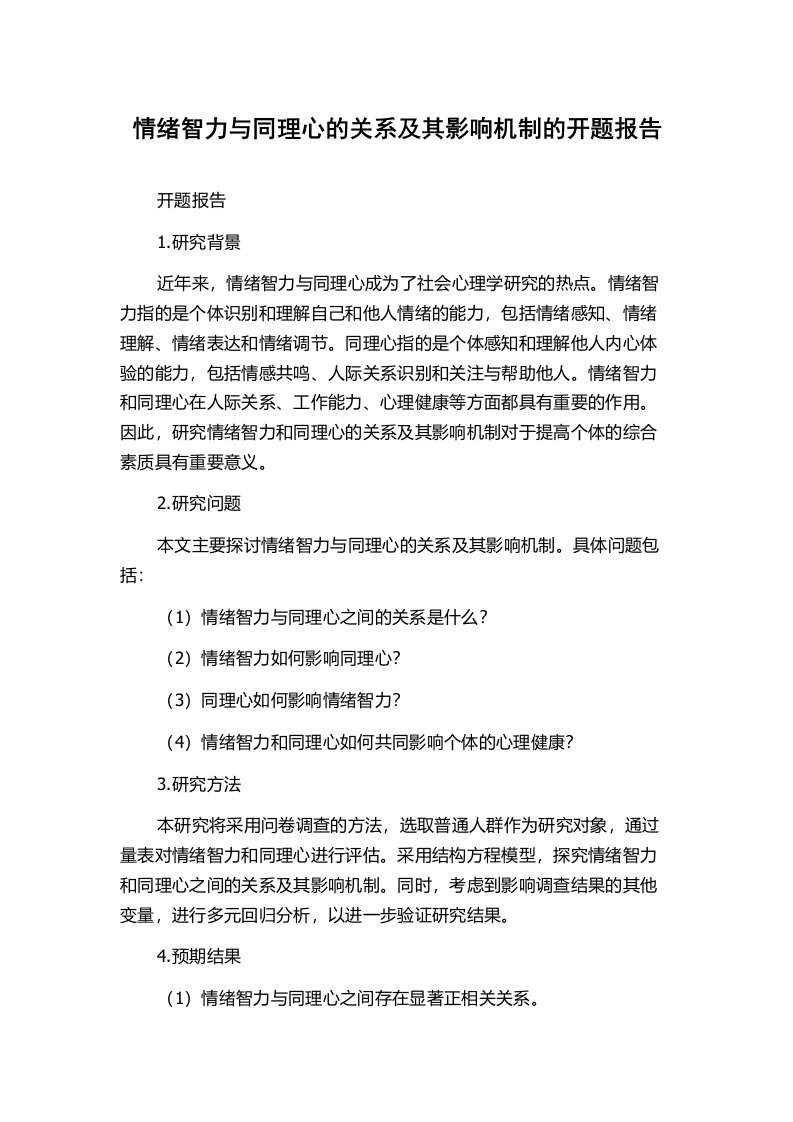 情绪智力与同理心的关系及其影响机制的开题报告

开题报告

1.研究背景

近年来，情绪智力与同理心成为了社会心理学研究的热点。情绪智力指的是个体识别和理解自己和他人情绪的能力，包括情绪感知、情绪理解、情绪表达和情绪调节。同理心指的是个体感知和理解他人内心体验的能力，包括情感共鸣、人际关系识别和关注与帮助他人。情绪智力和同理心在人际关系、工作能力、心理健康等方面都具有重要的作用。因此，研究情绪智力和同理心的关系及其影响机制对于提高个体的综合素质具有重要意义。

2.研究问题

本文主要探讨情绪智力与同理心的关系及其影响机制。具体问题包括：

（1）情绪智力与同理心之间的关系是什么？

（2）情绪智力如何影响同理心？

（3）同理心如何影响情绪智力？

（4）情绪智力和同理心如何共同影响个体的心理健康？

3.研究方法

本研究将采用问卷调查的方法，选取普通人群作为研究对象，通过量表对情绪智力和同理心进行评估。采用结构方程模型，探究情绪智力和同理心之间的关系及其影响机制。同时，考虑到影响调查结果的其他变量，进行多元回归分析，以进一步验证研究结果。

4.预期结果

（1）情绪智力与同理心之间存在显著正相关关系。